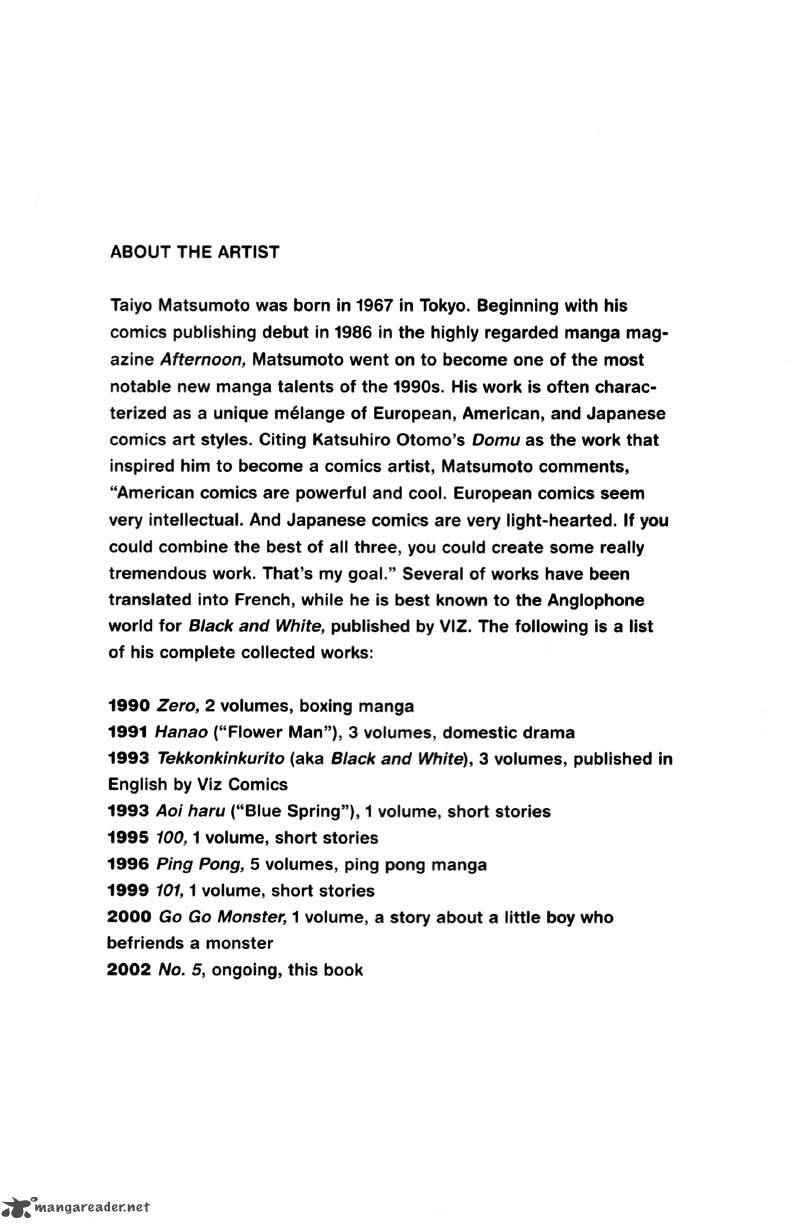 ABOUT THE ARTIST

Taiyo Matsumoto was born in 1967 in Tokyo. Beginning with his comics publishing debut in 1986 in the highly regarded manga magazine Afternoon, Matsumoto went on to become one of the most notable new manga talents of the 1990s. His work is often characterized as a unique mélange of European, American, and Japanese comics art styles. Citing Katsuhiro Otomo's Domu as the work that inspired him to become a comics artist, Matsumoto comments, "American comics are powerful and cool. European comics seem very intellectual. And Japanese comics are very light-hearted. If you could combine the best of all three, you could create some really tremendous work. That's my goal." Several of works have been translated into French, while he is best known to the Anglophone world for Black and White, published by VIZ. The following is a list of his complete collected works:

1990 Zero, 2 volumes, boxing manga
1991 Hanao ("Flower Man"), 3 volumes, domestic drama
1993 Tekkonkinkurito (aka Black and White), 3 volumes, published in English by Viz Comics
1993 Aoi haru ("Blue Spring"), 1 volume, short stories
1995 100, 1 volume, short stories
1996 Ping Pong, 5 volumes, ping pong manga
1999 101, 1 volume, short stories
2000 Go Go Monster, 1 volume, a story about a little boy who befriends a monster
2002 No. 5, ongoing, this book

mangareader.net